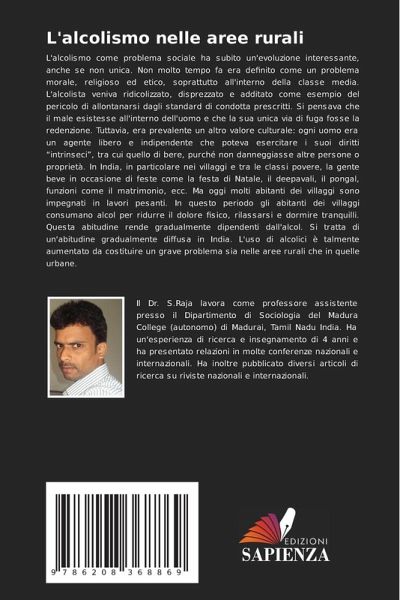 L'alcolismo nelle aree rurali

L'alcolismo come problema sociale ha subito un'evoluzione interessante, anche se non unica. Non molto tempo fa era definito come un problema morale, religioso ed etico, soprattutto all'interno della classe media. L'alcolista veniva ridicolizzato, disprezzato e additato come esempio del pericolo di allontanarsi dagli standard di condotta prescritti. Si pensava che il male esistesse all'interno dell'uomo e che la sua unica via di fuga fosse la redenzione. Tuttavia, era prevalente un altro valore culturale: ogni uomo era un agente libero e indipendente che poteva esercitare i suoi diritti "intrinseci", tra cui quello di bere, purché non danneggiasse altre persone o proprietà. In India, in particolare nei villaggi e tra le classi povere, la gente beve in occasione di feste come la festa di Natale, il deepavali, il pongal, funzioni come il matrimonio, ecc. Ma oggi molti abitanti dei villaggi sono impegnati in lavori pesanti. In questo periodo gli abitanti dei villaggi consumano alcol per ridurre il dolore fisico, rilassarsi e dormire tranquilli. Questa abitudine rende gradualmente dipendenti dall'alcol. Si tratta di un'abitudine gradualmente diffusa in India. L'uso di alcolici è talmente aumentato da costituire un grave problema sia nelle aree rurali che in quelle urbane.

Il Dr. S.Raja lavora come professore assistente presso il Dipartimento di Sociologia del Madura College (autonomo) di Madurai, Tamil Nadu India. Ha un'esperienza di ricerca e insegnamento di 4 anni e ha presentato relazioni in molte conferenze nazionali e internazionali. Ha inoltre pubblicato diversi articoli di ricerca su riviste nazionali e internazionali.

9 786208 368869

EDIZIONI
SAPIENZA